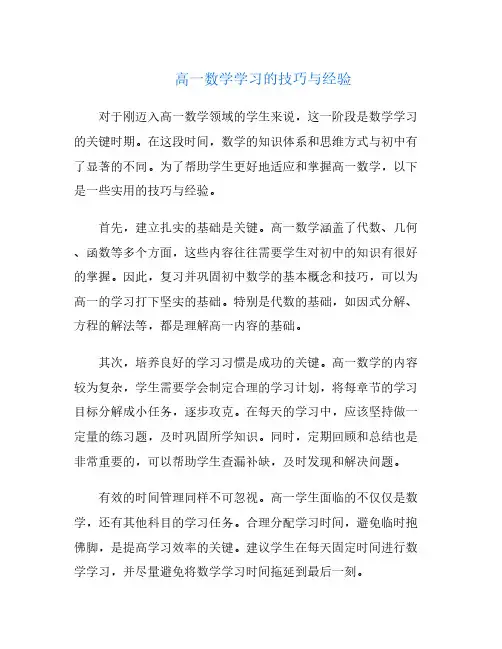 高一数学学习的技巧与经验

对于刚迈入高一数学领域的学生来说，这一阶段是数学学习的关键时期。在这段时间，数学的知识体系和思维方式与初中有了显著的不同。为了帮助学生更好地适应和掌握高一数学，以下是一些实用的技巧与经验。

首先，建立扎实的基础是关键。高一数学涵盖了代数、几何、函数等多个方面，这些内容往往需要学生对初中的知识有很好的掌握。因此，复习并巩固初中数学的基本概念和技巧，可以为高一的学习打下坚实的基础。特别是代数的基础，如因式分解、方程的解法等，都是理解高一内容的基础。

其次，培养良好的学习习惯是成功的关键。高一数学的内容较为复杂，学生需要学会制定合理的学习计划，将每章节的学习目标分解成小任务，逐步攻克。在每天的学习中，应该坚持做一定量的练习题，及时巩固所学知识。同时，定期回顾和总结也是非常重要的，可以帮助学生查漏补缺，及时发现和解决问题。

有效的时间管理同样不可忽视。高一学生面临的不仅仅是数学，还有其他科目的学习任务。合理分配学习时间，避免临时抱佛脚，是提高学习效率的关键。建议学生在每天固定时间进行数学学习，并尽量避免将数学学习时间拖延到最后一刻。